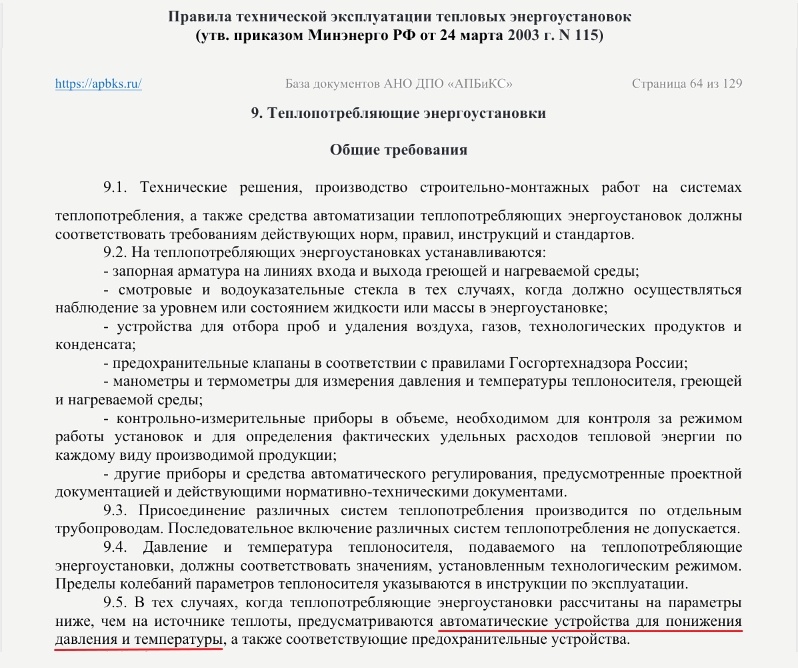 Правила технической эксплуатации тепловых энергоустановок
(утв. приказом Минэнерго РФ от 24 марта 2003 г. N 115)

https://apbks.ru/ База документов АНО ДПО «АПБиКС» Страница 64 из 129

9. Теплопотребляющие энергоустановки

Общие требования

9.1. Технические решения, производство строительно-монтажных работ на системах теплопотребления, а также средства автоматизации теплопотребляющих энергоустановок должны соответствовать требованиям действующих норм, правил, инструкций и стандартов.

9.2. На теплопотребляющих энергоустановках устанавливаются:

- запорная арматура на линиях входа и выхода греющей и нагреваемой среды;

- смотровые и водоуказательные стекла в тех случаях, когда должно осуществляться наблюдение за уровнем или состоянием жидкости или массы в энергоустановке;

- устройства для отбора проб и удаления воздуха, газов, технологических продуктов и конденсата;

- предохранительные клапаны в соответствии с правилами Госгортехнадзора России;

- манометры и термометры для измерения давления и температуры теплоносителя, греющей и нагреваемой среды;

- контрольно-измерительные приборы в объеме, необходимом для контроля за режимом работы установок и для определения фактических удельных расходов тепловой энергии по каждому виду производимой продукции;

- другие приборы и средства автоматического регулирования, предусмотренные проектной документацией и действующими нормативно-техническими документами.

9.3. Присоединение различных систем теплопотребления производится по отдельным трубопроводам. Последовательное включение различных систем теплопотребления не допускается.

9.4. Давление и температура теплоносителя, подаваемого на теплопотребляющие энергоустановки, должны соответствовать значениям, установленным технологическим режимом. Пределы колебаний параметров теплоносителя указываются в инструкции по эксплуатации.

9.5. В тех случаях, когда теплопотребляющие энергоустановки рассчитаны на параметры ниже, чем на источнике теплоты, предусматриваются автоматические устройства для понижения давления и температуры, а также соответствующие предохранительные устройства.